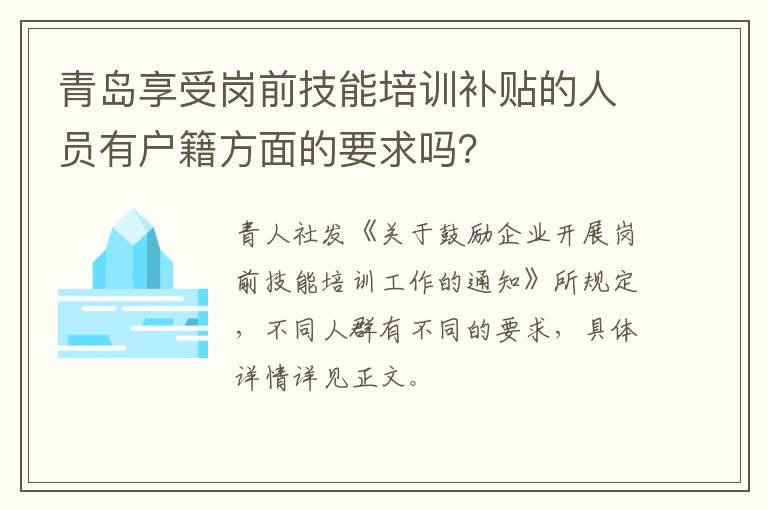 青岛享受岗前技能培训补贴的人员有户籍方面的要求吗?

青人社发《关于鼓励企业开展岗前技能培训工作的通知》所规定，不同人群有不同的要求，具体详情详见正文。